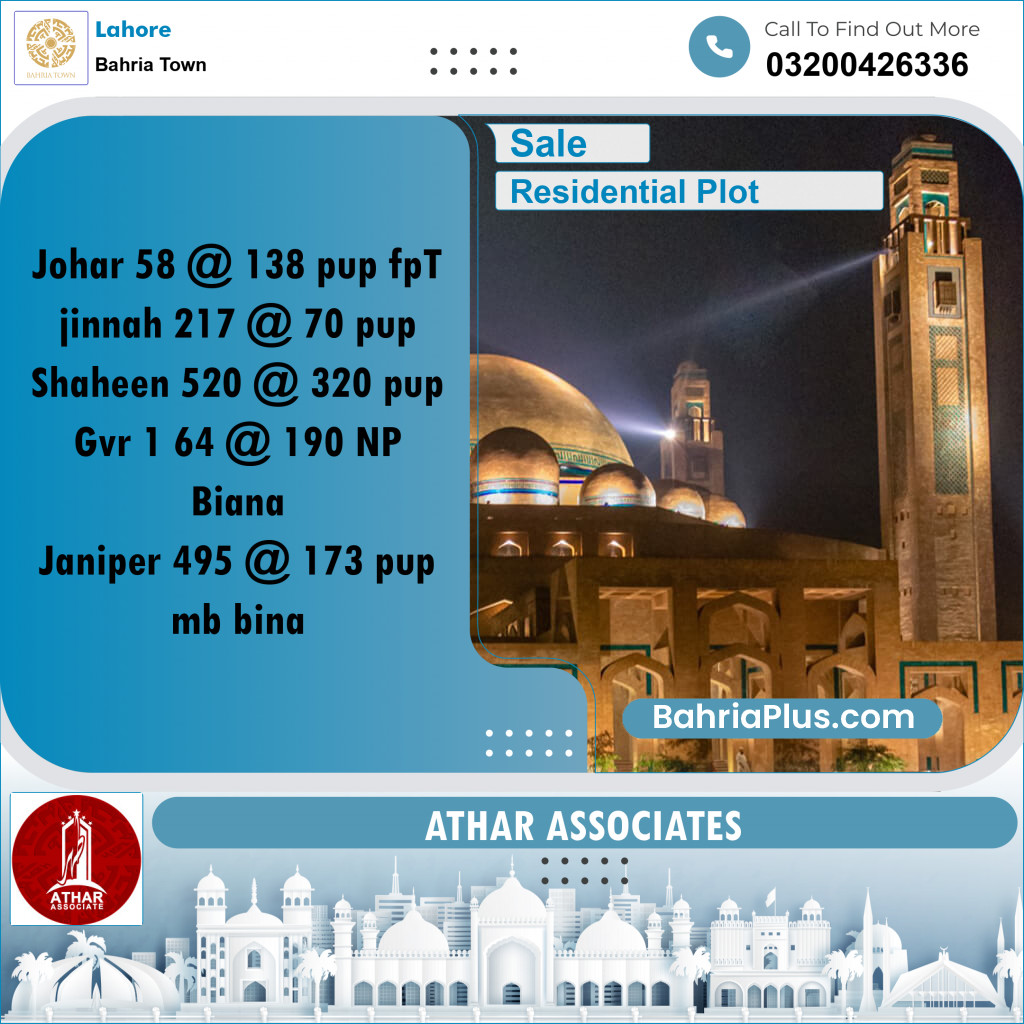 BAHRIA TOWN

Lahore
Bahria Town

Call To Find Out More
03200426336

Sale
Residential Plot

Johar 58 @ 138 pup fpT
jinnah 217 @ 70 pup
Shaheen 520 @ 320 pup
Gvr 1 64 @ 190 NP
Biana
Janiper 495 @ 173 pup
mb bina

BahriaPlus.com

ATHAR ASSOCIATE

ATHAR ASSOCIATES